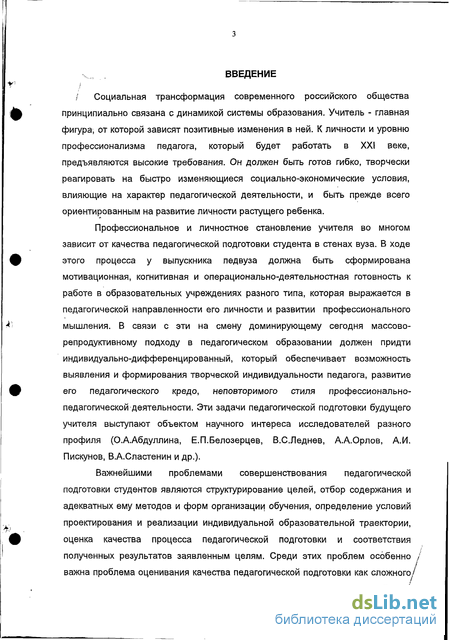 3

ВВЕДЕНИЕ

Социальная трансформация современного российского общества принципиально связана с динамикой системы образования. Учитель - главная фигура, от которой зависят позитивные изменения в ней. К личности и уровню профессионализма педагога, который будет работать в XXI веке, предъявляются высокие требования. Он должен быть готов гибко, творчески реагировать на быстро изменяющиеся социально-экономические условия, влияющие на характер педагогической деятельности, и быть прежде всего ориентированным на развитие личности растущего ребенка.

Профессиональное и личностное становление учителя во многом зависит от качества педагогической подготовки студента в стенах вуза. В ходе этого процесса у выпускника педвуза должна быть сформирована мотивационная, когнитивная и операционально-деятельностная готовность к работе в образовательных учреждениях разного типа, которая выражается в педагогической направленности его личности и развитии профессионального мышления. В связи с эти на смену доминирующему сегодня массово-репродуктивному подходу в педагогическом образовании должен придти индивидуально-дифференцированный, который обеспечивает возможность выявления и формирования творческой индивидуальности педагога, развитие его педагогического кредо, неповторимого стиля профессионально-педагогической деятельности. Эти задачи педагогической подготовки будущего учителя выступают объектом научного интереса исследователей разного профиля (О.А.Абдуллина, Е.П.Белозерцев, В.С.Леднев, А.А.Орлов, А.И. Пискунов, В.А.Сластенин и др.).

Важнейшими проблемами совершенствования педагогической подготовки студентов являются структурирование целей, отбор содержания и адекватных ему методов и форм организации обучения, определение условий проектирования и реализации индивидуальной образовательной траектории, оценка качества процесса педагогической подготовки и соответствия полученных результатов заявленным целям. Среди этих проблем особенно важна проблема оценивания качества педагогической подготовки как сложного

dsLib.net
библиотека диссертаций